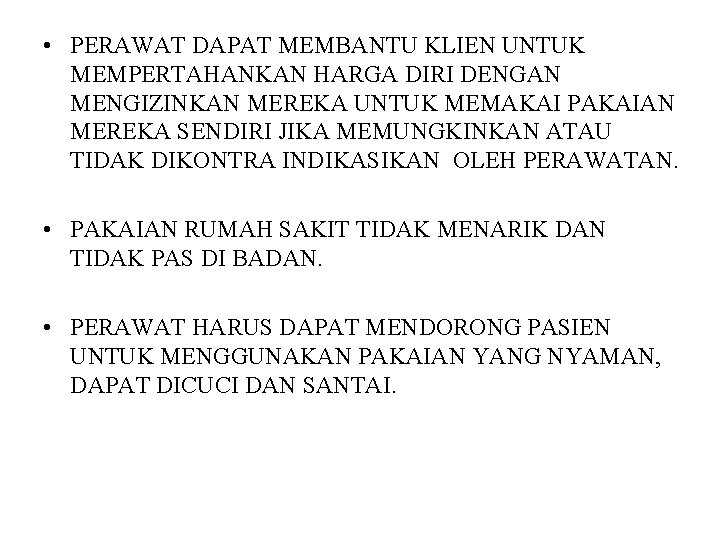 • PERAWAT DAPAT MEMBANTU KLIEN UNTUK MEMPERTAHANKAN HARGA DIRI DENGAN MENGIZINKAN MEREKA UNTUK MEMAKAI PAKAIAN MEREKA SENDIRI JIKA MEMUNGKINKAN ATAU TIDAK DIKONTRA INDIKASIKAN OLEH PERAWATAN.

• PAKAIAN RUMAH SAKIT TIDAK MENARIK DAN TIDAK PAS DI BADAN.

• PERAWAT HARUS DAPAT MENDORONG PASIEN UNTUK MENGGUNAKAN PAKAIAN YANG NYAMAN, DAPAT DICUCI DAN SANTAI.